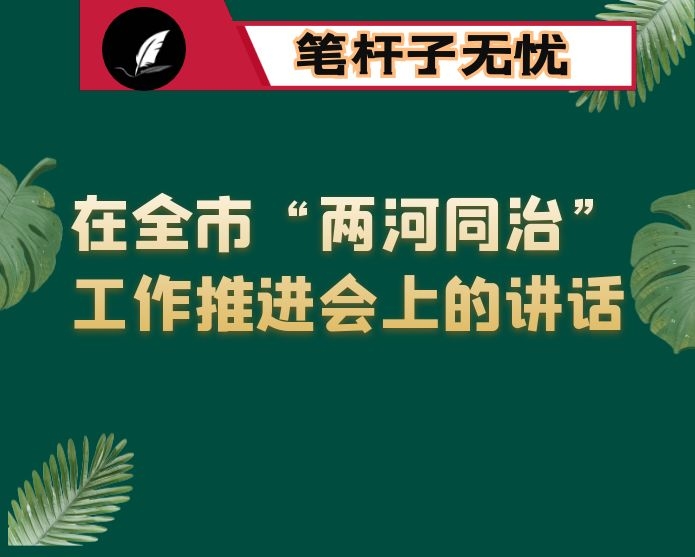 笔杆子无忧

在全市“两河同治”工作推进会上的讲话